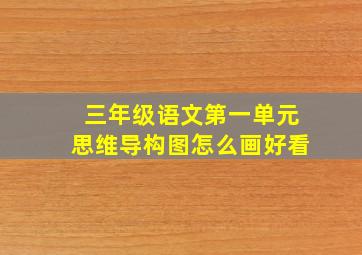 三年级语文第一单元
思维导构图怎么画好看